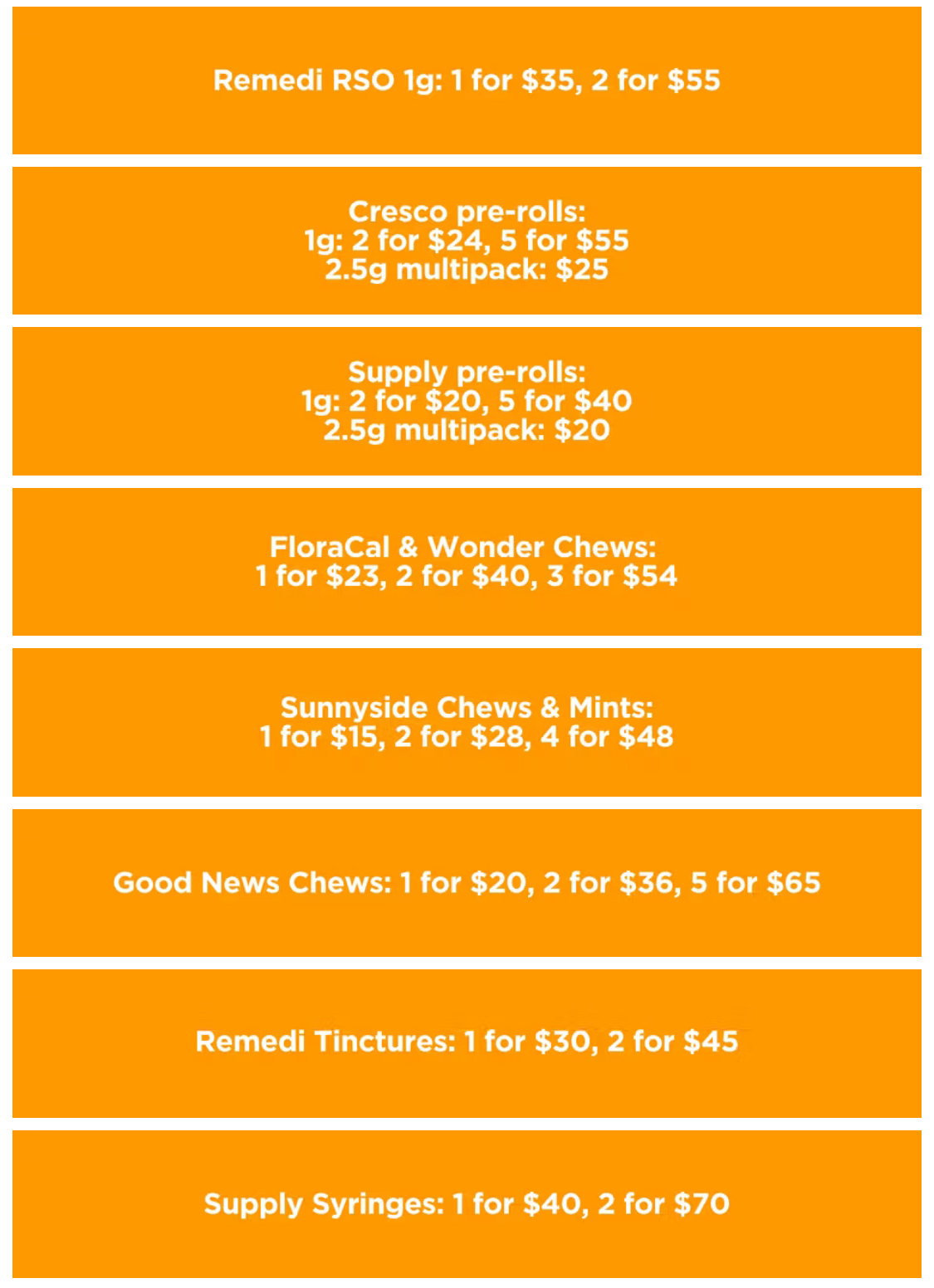 Remedi RSO 1g: 1 for \$35, 2 for \$55

Cresco pre-rolls:
1g: 2 for \$24, 5 for \$55
2.5g multipack: \$25

Supply pre-rolls:
1g: 2 for \$20, 5 for \$40
2.5g multipack: \$20

FloraCal & Wonder Chews:
1 for \$23, 2 for \$40, 3 for \$54

Sunnyside Chews & Mints:
1 for \$15, 2 for \$28, 4 for \$48

Good News Chews: 1 for \$20, 2 for \$36, 5 for \$65

Remedi Tinctures: 1 for \$30, 2 for \$45

Supply Syringes: 1 for \$40, 2 for \$70